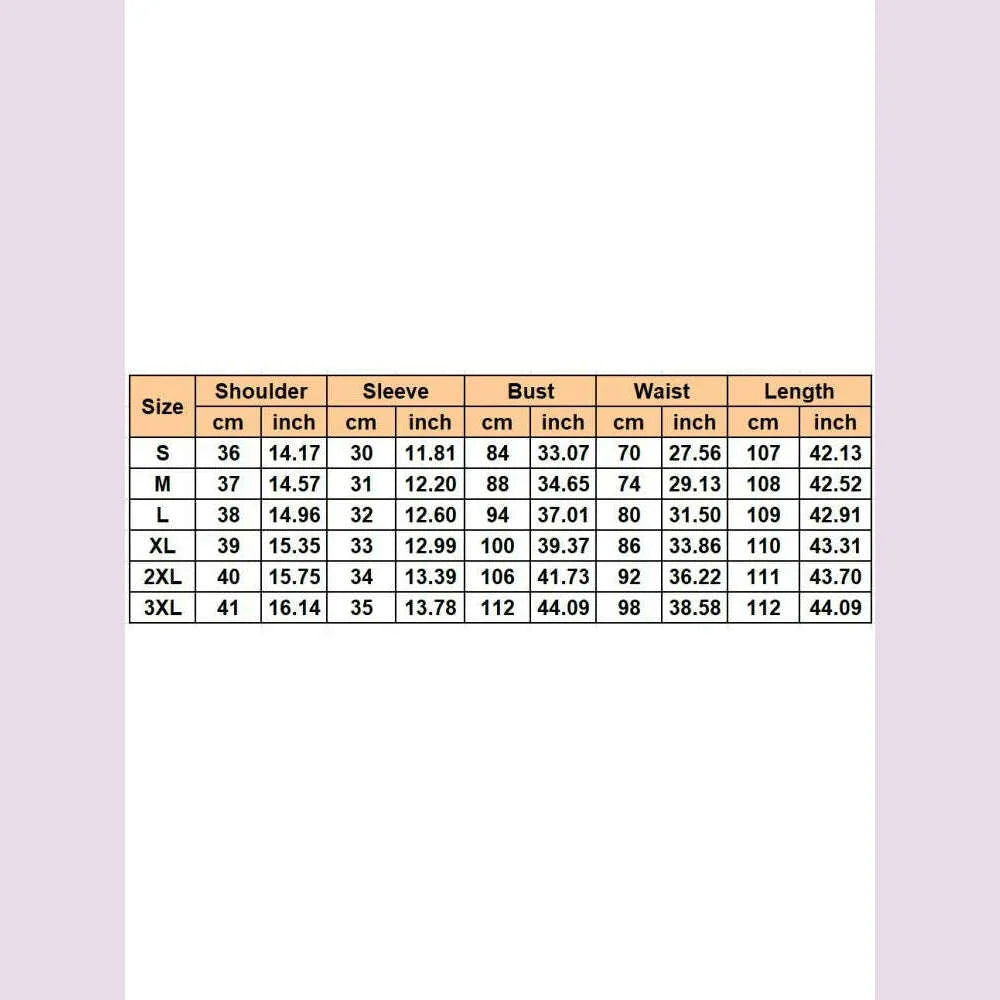 | Size | Shoulder | | Sleeve | | Bust | | Waist | | Length | |
|---|---|---|---|---|---|---|---|---|---|---|
| | cm | inch | cm | inch | cm | inch | cm | inch | cm | inch |
| S | 36 | 14.17 | 30 | 11.81 | 84 | 33.07 | 70 | 27.56 | 107 | 42.13 |
| M | 37 | 14.57 | 31 | 12.20 | 88 | 34.65 | 74 | 29.13 | 108 | 42.52 |
| L | 38 | 14.96 | 32 | 12.60 | 94 | 37.01 | 80 | 31.50 | 109 | 42.91 |
| XL | 39 | 15.35 | 33 | 12.99 | 100 | 39.37 | 86 | 33.86 | 110 | 43.31 |
| 2XL | 40 | 15.75 | 34 | 13.39 | 106 | 41.73 | 92 | 36.22 | 111 | 43.70 |
| 3XL | 41 | 16.14 | 35 | 13.78 | 112 | 44.09 | 98 | 38.58 | 112 | 44.09 |